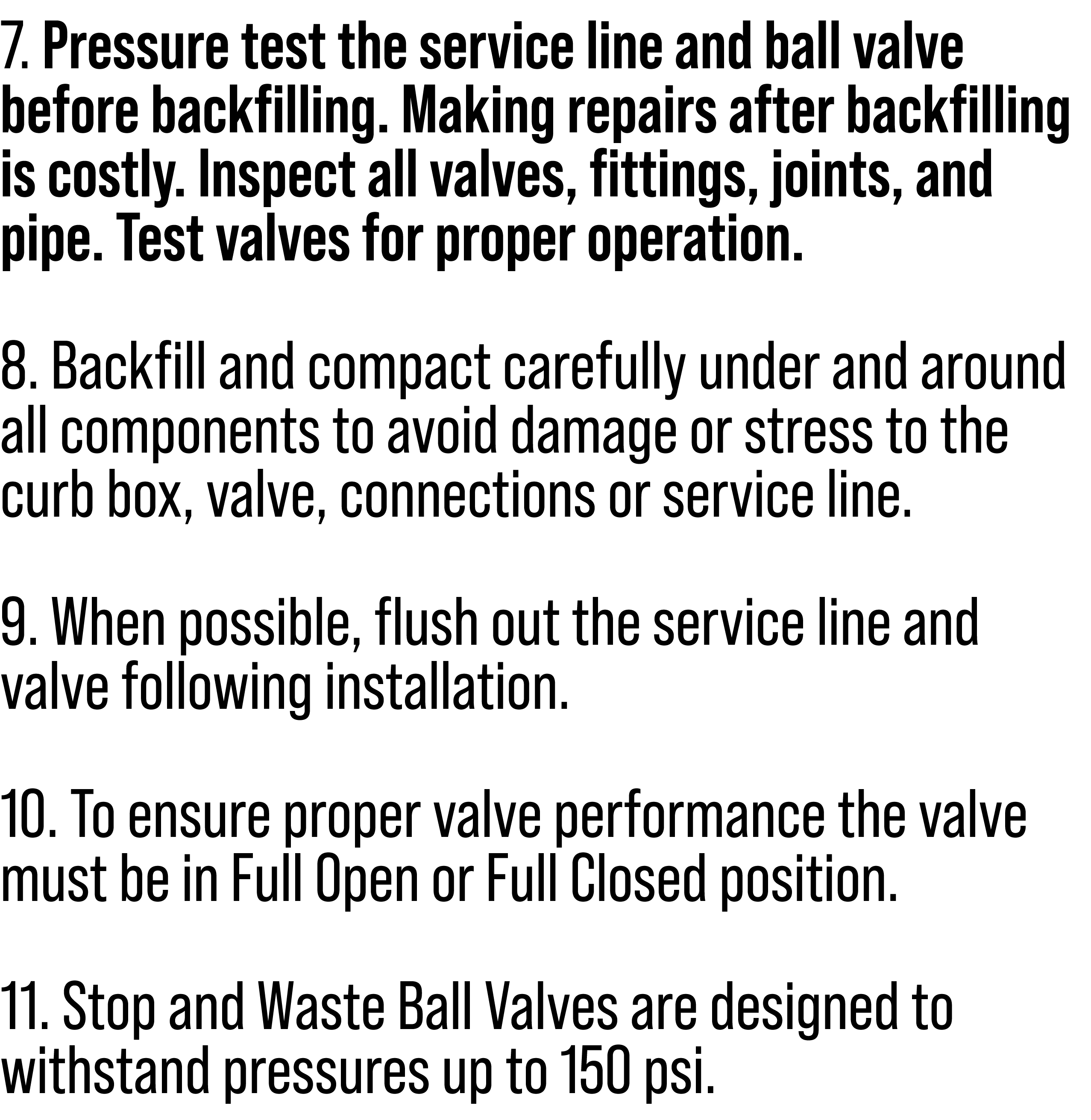 7. Pressure test the service line and ball valve before backfilling. Making repairs after backfilling is costly. Inspect all valves, fittings, joints, and pipe. Test valves for proper operation.

8. Backfill and compact carefully under and around all components to avoid damage or stress to the curb box, valve, connections or service line.

9. When possible, flush out the service line and valve following installation.

10. To ensure proper valve performance the valve must be in Full Open or Full Closed position.

11. Stop and Waste Ball Valves are designed to withstand pressures up to 150 psi.